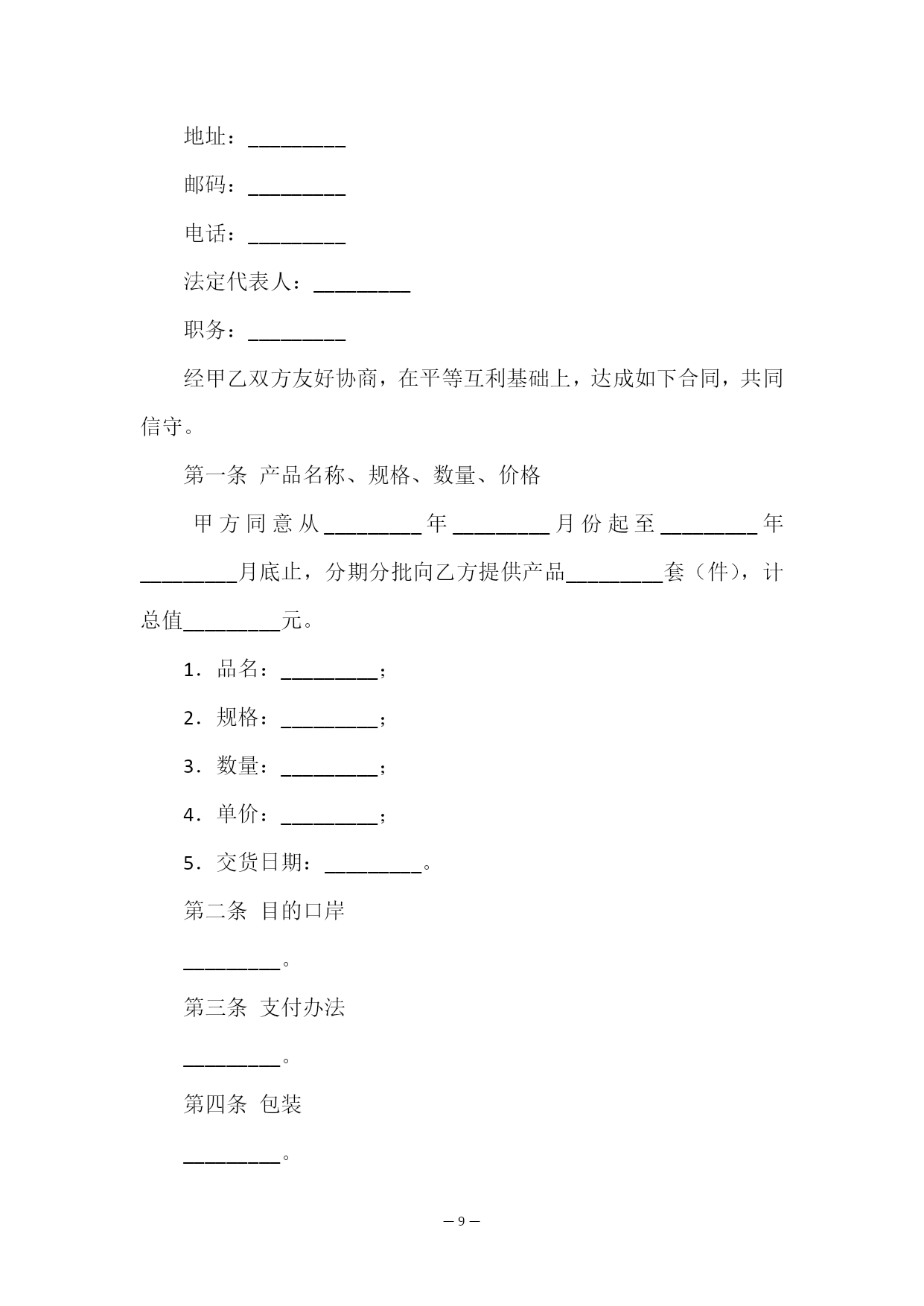 地址：_________

邮码：_________

电话：_________

法定代表人：_________

职务：_________

经甲乙双方友好协商，在平等互利基础上，达成如下合同，共同信守。

第一条 产品名称、规格、数量、价格

甲方同意从_________年_________月份起至_________年_________月底止，分期分批向乙方提供产品_________套（件），计总值_________元。

1．品名：_________；

2．规格：_________；

3．数量：_________；

4．单价：_________；

5．交货日期：_________。

第二条 目的口岸

_________。

第三条 支付办法

_________。

第四条 包装

_________。

— 9 —